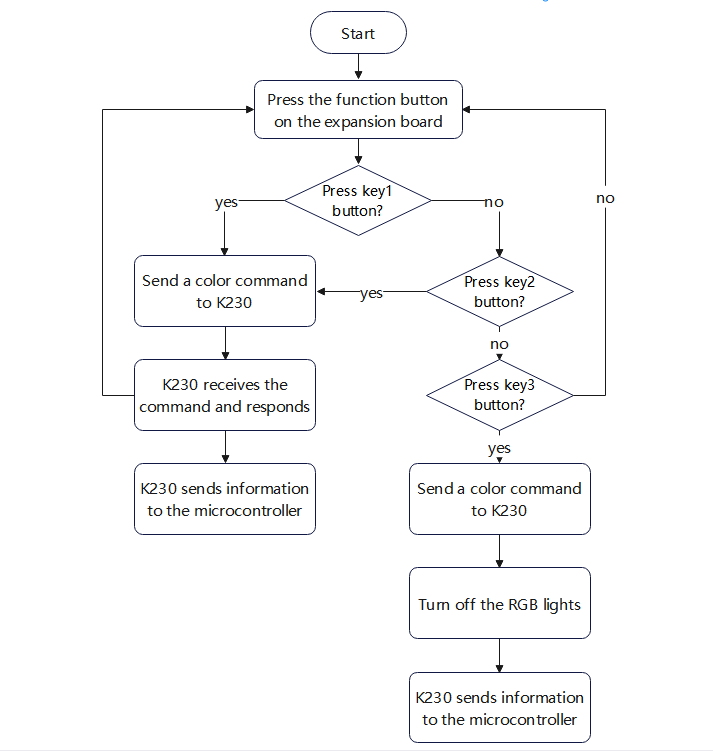 Start

Press the function button on the expansion board

Press key1 button?

yes

no

no

Send a color command to K230

yes

Press key2 button?

no

K230 receives the command and responds

Press key3 button?

yes

K230 sends information to the microcontroller

Send a color command to K230

Turn off the RGB lights

K230 sends information to the microcontroller